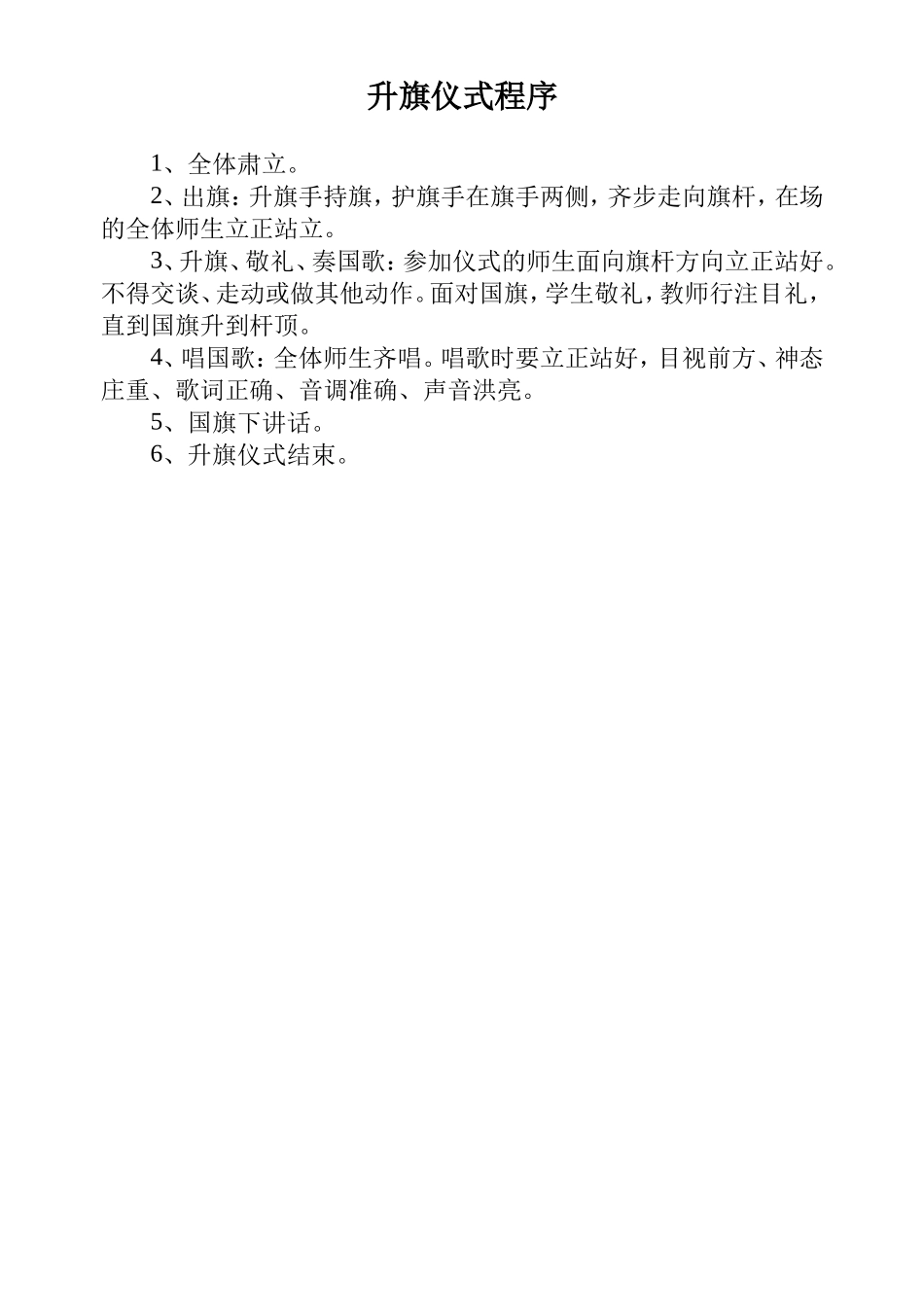 升旗仪式程序

1、全体肃立。

2、出旗：升旗手持旗，护旗手在旗手两侧，齐步走向旗杆，在场的全体师生立正站立。

3、升旗、敬礼、奏国歌：参加仪式的师生面向旗杆方向立正站好。不得交谈、走动或做其他动作。面对国旗，学生敬礼，教师行注目礼，直到国旗升到杆顶。

4、唱国歌：全体师生齐唱。唱歌时要立正站好，目视前方、神态庄重、歌词正确、音调准确、声音洪亮。

5、国旗下讲话。

6、升旗仪式结束。